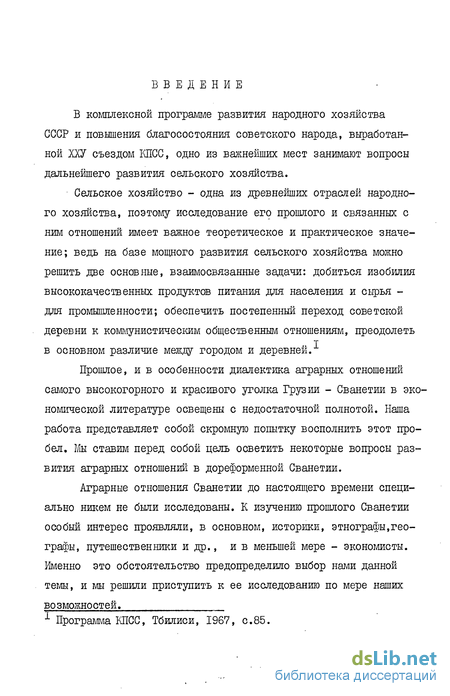 ВВЕДЕНИЕ

В комплексной программе развития народного хозяйства СССР и повышения благосостояния советского народа, выработанной ХХУ съездом КПСС, одно из важнейших мест занимают вопросы дальнейшего развития сельского хозяйства.

Сельское хозяйство - одна из древнейших отраслей народного хозяйства, поэтому исследование его прошлого и связанных с ним отношений имеет важное теоретическое и практическое значение; ведь на базе мощного развития сельского хозяйства можно решить две основные, взаимосвязанные задачи: добиться изобилия высококачественных продуктов питания для населения и сырья - для промышленности; обеспечить постепенный переход советской деревни к коммунистическим общественным отношениям, преодолеть в основном различие между городом и деревней.$^{I}$

Прошлое, и в особенности диалектика аграрных отношений самого высокогорного и красивого уголка Грузии - Сванетии в экономической литературе освещены с недостаточной полнотой. Наша работа представляет собой скромную попытку восполнить этот пробел. Мы ставим перед собой цель осветить некоторые вопросы развития аграрных отношений в дореформенной Сванетии.

Аграрные отношения Сванетии до настоящего времени специально никем не были исследованы. К изучению прошлого Сванетии особый интерес проявляли, в основном, историки, этнографы,географы, путешественники и др., и в меньшей мере - экономисты. Именно это обстоятельство предопределило выбор нами данной темы, и мы решили приступить к ее исследованию по мере наших возможностей.

$^{I}$ Программа КПСС, Тбилиси, 1967, с.85.

dsLib.net
библиотека диссертаций